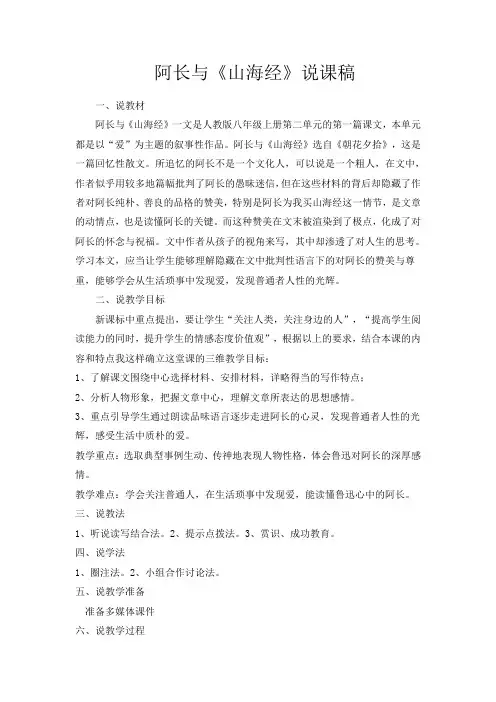 阿长与《山海经》说课稿

一、说教材

阿长与《山海经》一文是人教版八年级上册第二单元的第一篇课文，本单元都是以“爱”为主题的叙事性作品。阿长与《山海经》选自《朝花夕拾》，这是一篇回忆性散文。所追忆的阿长不是一个文化人，可以说是一个粗人，在文中，作者似乎用较多地篇幅批判了阿长的愚昧迷信,但在这些材料的背后却隐藏了作者对阿长纯朴、善良的品格的赞美，特别是阿长为我买山海经这一情节，是文章的动情点，也是读懂阿长的关键，而这种赞美在文末被渲染到了极点，化成了对阿长的怀念与祝福。文中作者从孩子的视角来写，其中却渗透了对人生的思考。学习本文，应当让学生能够理解隐藏在文中批判性语言下的对阿长的赞美与尊重，能够学会从生活琐事中发现爱，发现普通者人性的光辉。

二、说教学目标

新课标中重点提出，要让学生“关注人类，关注身边的人”，“提高学生阅读能力的同时，提升学生的情感态度价值观”，根据以上的要求，结合本课的内容和特点我这样确立这堂课的三维教学目标：

1、了解课文围绕中心选择材料、安排材料，详略得当的写作特点；

2、分析人物形象，把握文章中心，理解文章所表达的思想感情。

3、重点引导学生通过朗读品味语言逐步走进阿长的心灵，发现普通者人性的光辉，感受生活中质朴的爱。

教学重点：选取典型事例生动、传神地表现人物性格，体会鲁迅对阿长的深厚感情。

教学难点：学会关注普通人，在生活琐事中发现爱，能读懂鲁迅心中的阿长。

三、说教法

1、听说读写结合法。2、提示点拨法。3、赏识、成功教育。

四、说学法

1、圈注法。2、小组合作讨论法。

五、说教学准备

准备多媒体课件

六、说教学过程